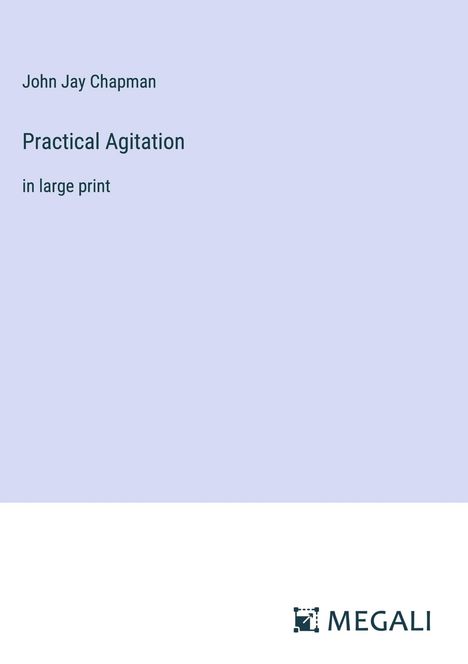 John Jay Chapman

Practical Agitation

in large print

MEGALI